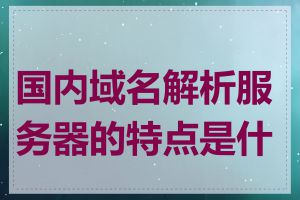 国内域名解析服务器的特点是什